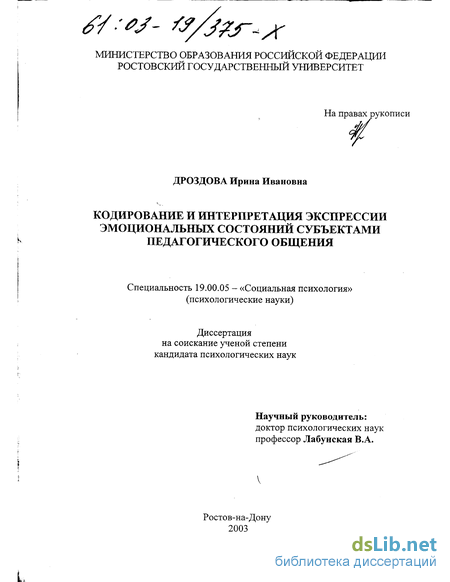 61:03-19/375-Х

МИНИСТЕРСТВО ОБРАЗОВАНИЯ РОССИЙСКОЙ ФЕДЕРАЦИИ
РОСТОВСКИЙ ГОСУДАРСТВЕННЫЙ УНИВЕРСИТЕТ

На правах рукописи

ДРОЗДОВА Ирина Ивановна

КОДИРОВАНИЕ И ИНТЕРПРЕТАЦИЯ ЭКСПРЕССИИ ЭМОЦИОНАЛЬНЫХ СОСТОЯНИЙ СУБЪЕКТАМИ ПЕДАГОГИЧЕСКОГО ОБЩЕНИЯ

Специальность 19.00.05 – «Социальная психология»
(психологические науки)

Диссертация
на соискание ученой степени
кандидата психологических наук

Научный руководитель:
доктор психологических наук
профессор Лабунская В.А.

Ростов-на-Дону
2003

dsLib.net
библиотека диссертаций